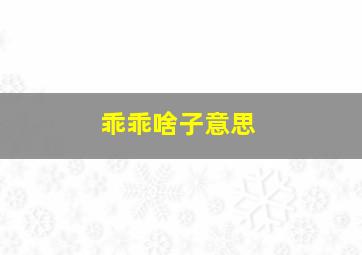 乖乖啥子意思